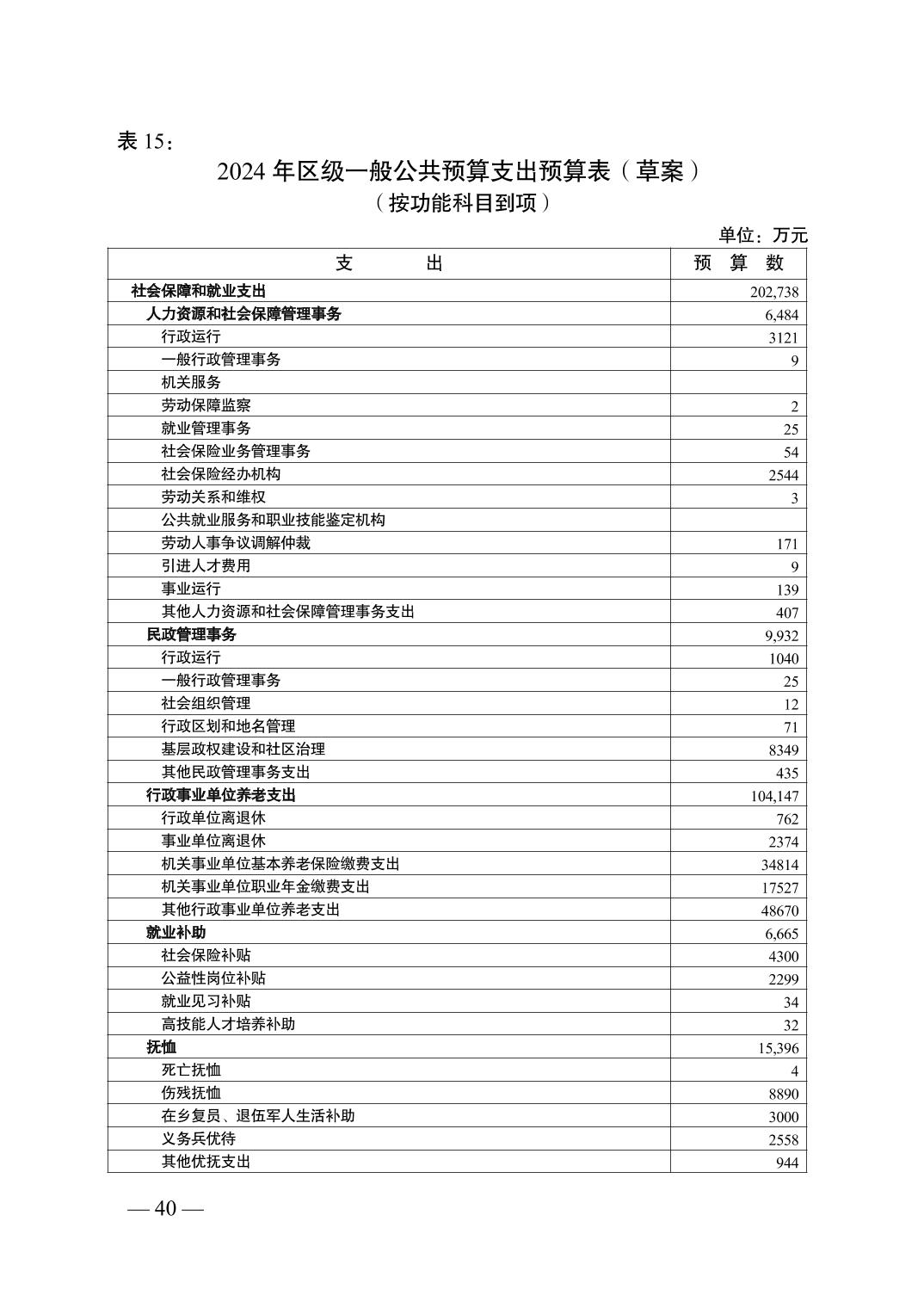 表 15：

2024 年区级一般公共预算支出预算表（草案）
（按功能科目到项）

单位：万元

| 支　　出 | 预　算　数 |
|---|---|
| 社会保障和就业支出 | 202,738 |
| 人力资源和社会保障管理事务 | 6,484 |
| 行政运行 | 3121 |
| 一般行政管理事务 | 9 |
| 机关服务 | |
| 劳动保障监察 | 2 |
| 就业管理事务 | 25 |
| 社会保险业务管理事务 | 54 |
| 社会保险经办机构 | 2544 |
| 劳动关系和维权 | 3 |
| 公共就业服务和职业技能鉴定机构 | |
| 劳动人事争议调解仲裁 | 171 |
| 引进人才费用 | 9 |
| 事业运行 | 139 |
| 其他人力资源和社会保障管理事务支出 | 407 |
| 民政管理事务 | 9,932 |
| 行政运行 | 1040 |
| 一般行政管理事务 | 25 |
| 社会组织管理 | 12 |
| 行政区划和地名管理 | 71 |
| 基层政权建设和社区治理 | 8349 |
| 其他民政管理事务支出 | 435 |
| 行政事业单位养老支出 | 104,147 |
| 行政单位离退休 | 762 |
| 事业单位离退休 | 2374 |
| 机关事业单位基本养老保险缴费支出 | 34814 |
| 机关事业单位职业年金缴费支出 | 17527 |
| 其他行政事业单位养老支出 | 48670 |
| 就业补助 | 6,665 |
| 社会保险补贴 | 4300 |
| 公益性岗位补贴 | 2299 |
| 就业见习补贴 | 34 |
| 高技能人才培养补助 | 32 |
| 抚恤 | 15,396 |
| 死亡抚恤 | 4 |
| 伤残抚恤 | 8890 |
| 在乡复员、退伍军人生活补助 | 3000 |
| 义务兵优待 | 2558 |
| 其他优抚支出 | 944 |

— 40 —